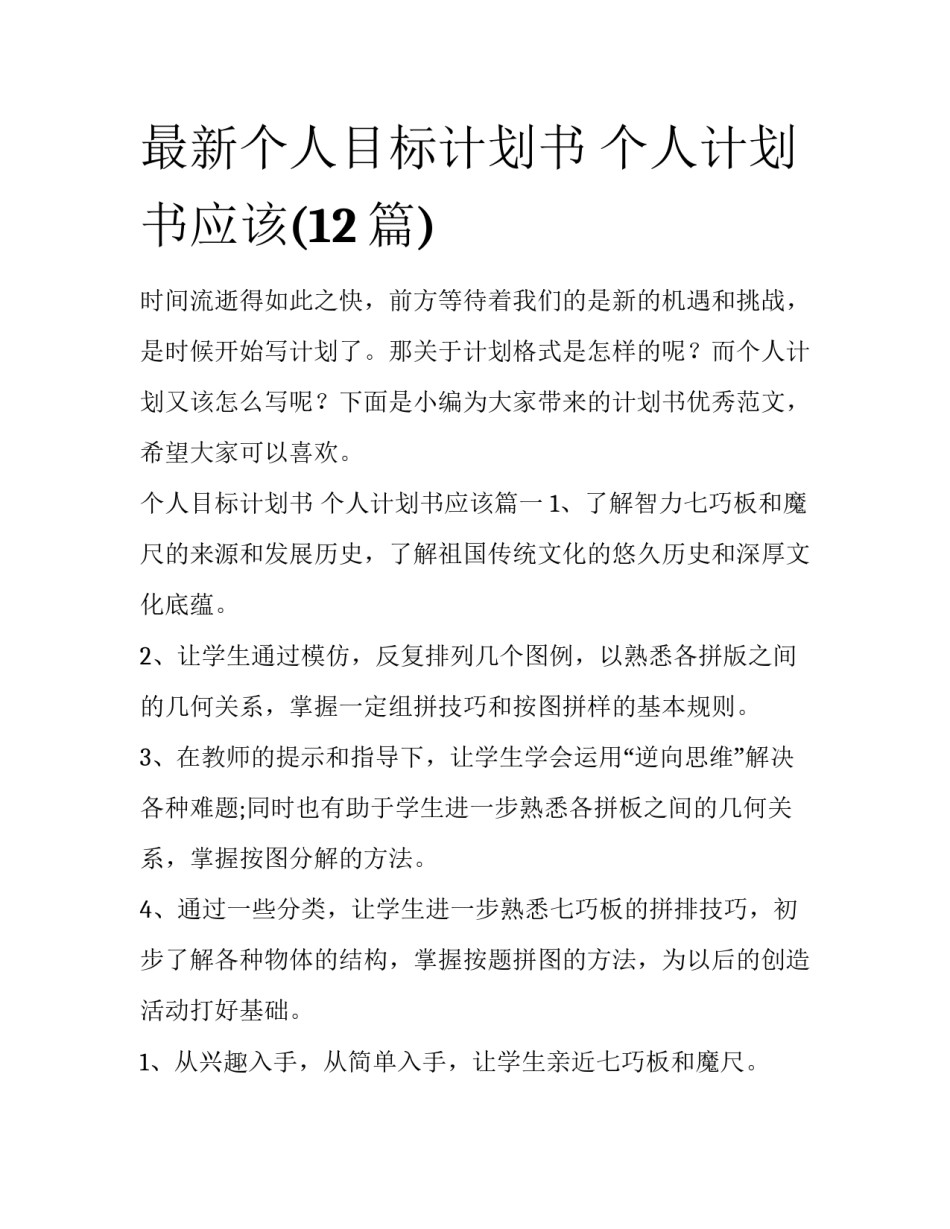 最新个人目标计划书 个人计划书应该(12 篇)

时间流逝得如此之快，前方等待着我们的是新的机遇和挑战，是时候开始写计划了。那关于计划格式是怎样的呢？而个人计划又该怎么写呢？下面是小编为大家带来的计划书优秀范文，希望大家可以喜欢。

个人目标计划书 个人计划书应该篇一 1、了解智力七巧板和魔尺的来源和发展历史，了解祖国传统文化的悠久历史和深厚文化底蕴。

2、让学生通过模仿，反复排列几个图例，以熟悉各拼版之间的几何关系，掌握一定组拼技巧和按图拼样的基本规则。

3、在教师的提示和指导下，让学生学会运用“逆向思维”解决各种难题;同时也有助于学生进一步熟悉各拼板之间的几何关系，掌握按图分解的方法。

4、通过一些分类，让学生进一步熟悉七巧板的拼排技巧，初步了解各种物体的结构，掌握按题拼图的方法，为以后的创造活动打好基础。

1、从兴趣入手，从简单入手，让学生亲近七巧板和魔尺。